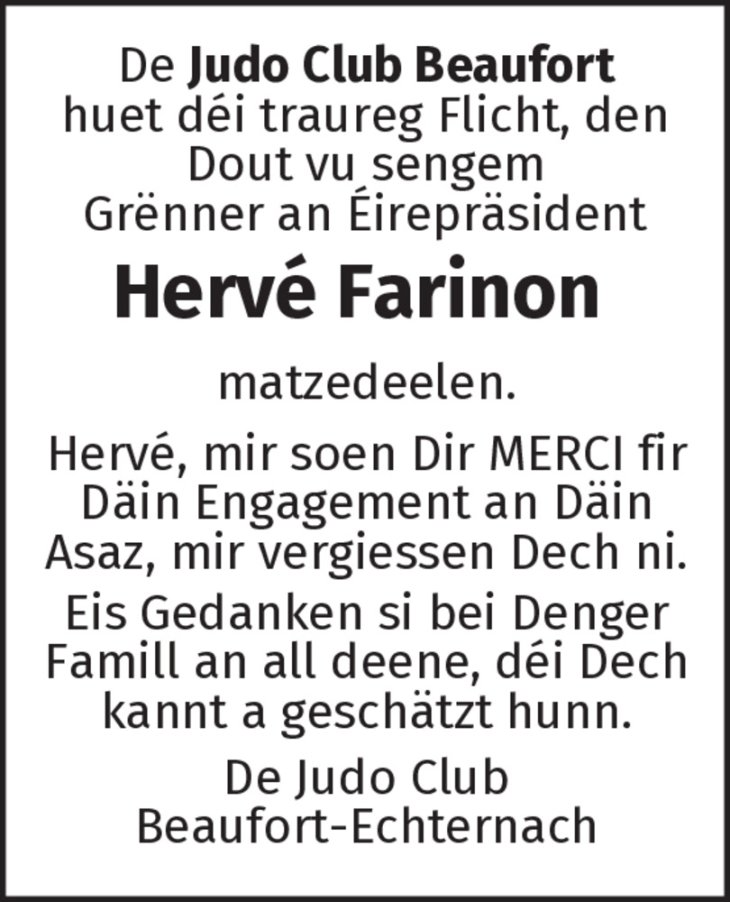 De Judo Club Beaufort huet déi traureg Flicht, den Dout vu sengem Grënner an Éirepräsident

Hervé Farinon

matzedeelen.

Hervé, mir soen Dir MERCI fir Däin Engagement an Däin Asaz, mir vergiessen Dech ni.

Eis Gedanken si bei Denger Famill an all deene, déi Dech kannt a geschätzt hunn.

De Judo Club
Beaufort-Echternach